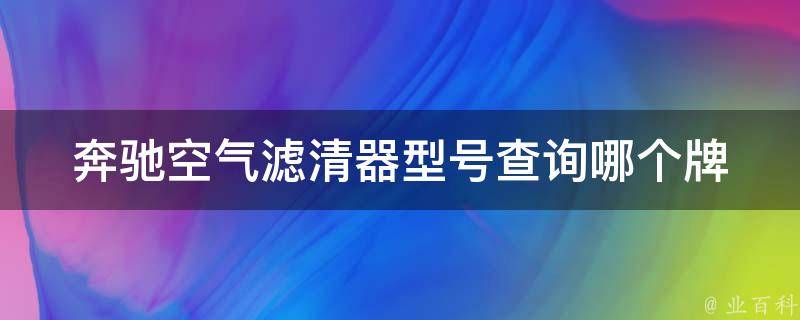 奔驰空气滤清器型号查询哪个牌

@ 业百科